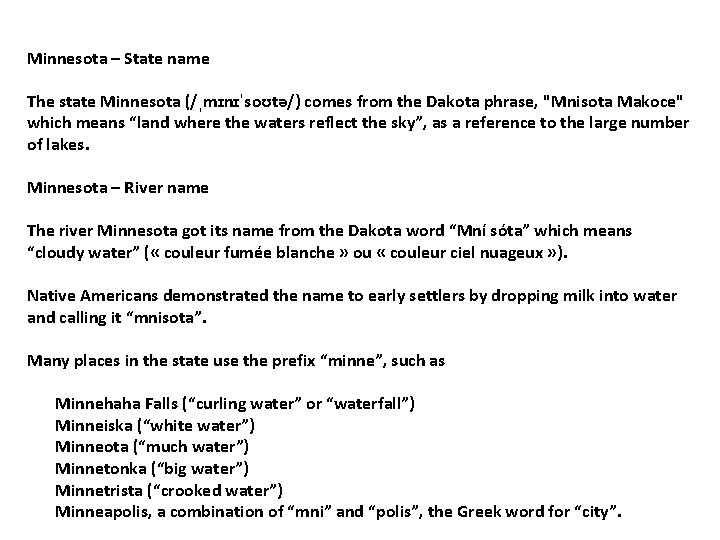 Minnesota – State name

The state Minnesota (/ˌmɪnɪˈsoʊtə/) comes from the Dakota phrase, "Mnisota Makoce" which means “land where the waters reflect the sky”, as a reference to the large number of lakes.

Minnesota – River name

The river Minnesota got its name from the Dakota word “Mní sóta” which means “cloudy water” (« couleur fumée blanche » ou « couleur ciel nuageux »).

Native Americans demonstrated the name to early settlers by dropping milk into water and calling it “mnisota”.

Many places in the state use the prefix “minne”, such as

Minnehaha Falls (“curling water” or “waterfall”)
Minneiska (“white water”)
Minneota (“much water”)
Minnetonka (“big water”)
Minnetrista (“crooked water”)
Minneapolis, a combination of “mni” and “polis”, the Greek word for “city”.